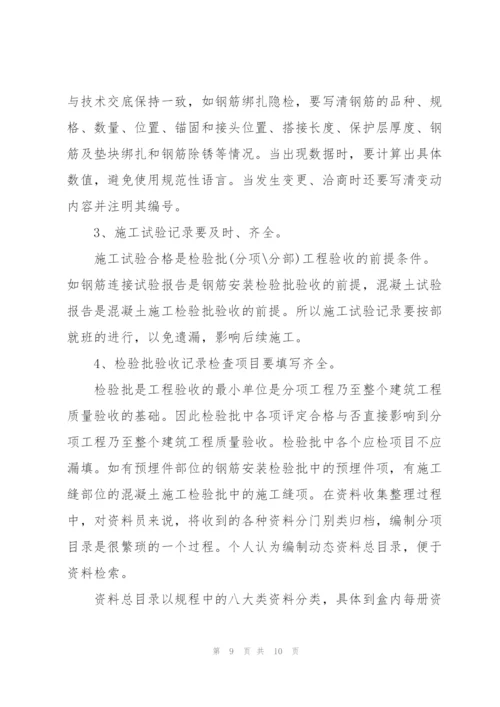 与技术交底保持一致，如钢筋绑扎隐检，要写清钢筋的品种、规格、数量、位置、锚固和接头位置、搭接长度、保护层厚度、钢筋及垫块绑扎和钢筋除锈等情况。当出现数据时，要计算出具体数值，避免使用规范性语言。当发生变更、洽商时还要写清变动内容并注明其编号。

3、施工试验记录要及时、齐全。

施工试验合格是检验批(分项\分部)工程验收的前提条件。如钢筋连接试验报告是钢筋安装检验批验收的前提，混凝土试验报告是混凝土施工检验批验收的前提。所以施工试验记录要按部就班的进行，以免遗漏，影响后续施工。

4、检验批验收记录检查项目要填写齐全。

检验批是工程验收的最小单位是分项工程乃至整个建筑工程质量验收的基础。因此检验批中各项评定合格与否直接影响到分项工程乃至整个建筑工程质量验收。检验批中各个应检项目不应漏填。如有预埋件部位的钢筋安装检验批中的预埋件项，有施工缝部位的混凝土施工检验批中的施工缝项。在资料收集整理过程中，对资料员来说，将收到的各种资料分门别类归档，编制分项目录是很繁琐的一个过程。个人认为编制动态资料总目录，便于资料检索。

资料总目录以规程中的八大类资料分类，具体到盒内每册资

第 9 页 共 10 页